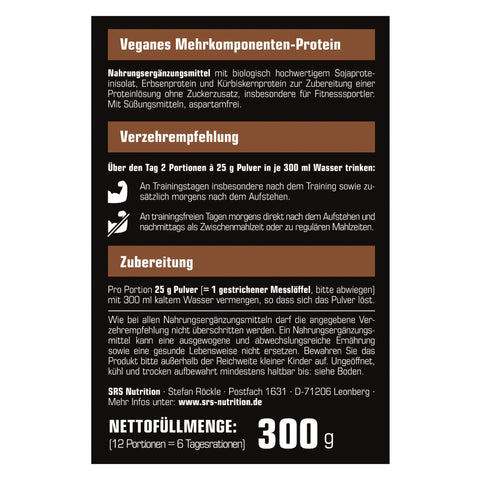 Veganes Mehrkomponenten-Protein

Nahrungsergänzungsmittel mit biologisch hochwertigem Sojaproteinisolat, Erbsenprotein und Kürbiskernprotein zur Zubereitung einer Proteinlösung ohne Zuckerzusatz, insbesondere für Fitnesssportler. Mit Süßungsmitteln, aspartamfrei.

Verzehrempfehlung

Über den Tag 2 Portionen à 25 g Pulver in je 300 ml Wasser trinken:

An Trainingstagen insbesondere nach dem Training sowie zusätzlich morgens nach dem Aufstehen.

An trainingsfreien Tagen morgens direkt nach dem Aufstehen und nachmittags als Zwischenmahlzeit oder zu regulären Mahlzeiten.

Zubereitung

Pro Portion 25 g Pulver (= 1 gestrichener Messlöffel, bitte abwiegen) mit 300 ml kaltem Wasser vermengen, so dass sich das Pulver löst.

Wie bei allen Nahrungsergänzungsmitteln darf die angegebene Verzehrempfehlung nicht überschritten werden. Ein Nahrungsergänzungsmittel kann eine ausgewogene und abwechslungsreiche Ernährung sowie eine gesunde Lebensweise nicht ersetzen. Bewahren Sie das Produkt bitte außerhalb der Reichweite kleiner Kinder auf. Ungeöffnet, kühl und trocken aufbewahrt mindestens haltbar bis: siehe Boden.

SRS Nutrition · Stefan Röckle · Postfach 1631 · D-71206 Leonberg · Mehr Infos unter: www.srs-nutrition.de

NETTOFÜLLMENGE:
(12 Portionen = 6 Tagesrationen)
300 g